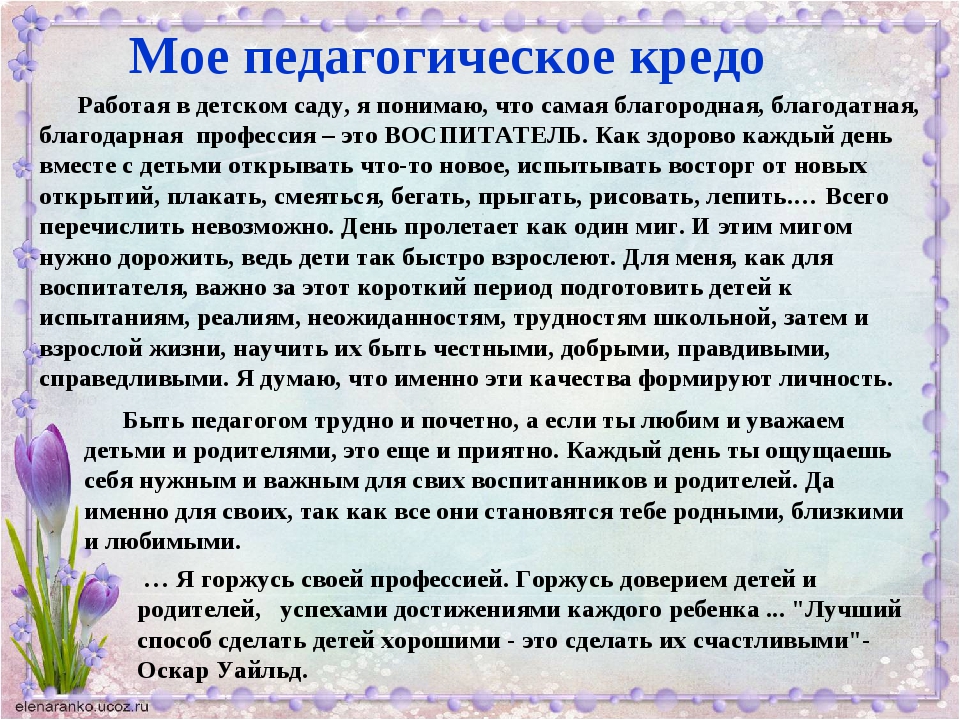 Мое педагогическое кредо

Работая в детском саду, я понимаю, что самая благородная, благодатная, благодарная профессия – это ВОСПИТАТЕЛЬ. Как здорово каждый день вместе с детьми открывать что-то новое, испытывать восторг от новых открытий, плакать, смеяться, бегать, прыгать, рисовать, лепить.… Всего перечислить невозможно. День пролетает как один миг. И этим мигом нужно дорожить, ведь дети так быстро взрослеют. Для меня, как для воспитателя, важно за этот короткий период подготовить детей к испытаниям, реалиям, неожиданностям, трудностям школьной, затем и взрослой жизни, научить их быть честными, добрыми, правдивыми, справедливыми. Я думаю, что именно эти качества формируют личность.

Быть педагогом трудно и почетно, а если ты любим и уважаем детьми и родителями, это еще и приятно. Каждый день ты ощущаешь себя нужным и важным для свих воспитанников и родителей. Да именно для своих, так как все они становятся тебе родными, близкими и любимыми.

… Я горжусь своей профессией. Горжусь доверием детей и родителей, успехами достижениями каждого ребенка ... "Лучший способ сделать детей хорошими - это сделать их счастливыми"- Оскар Уайльд.

elenaranko.ucoz.ru